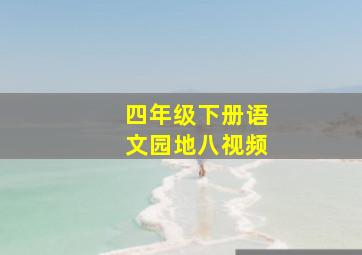 四年级下册语文园地八视频